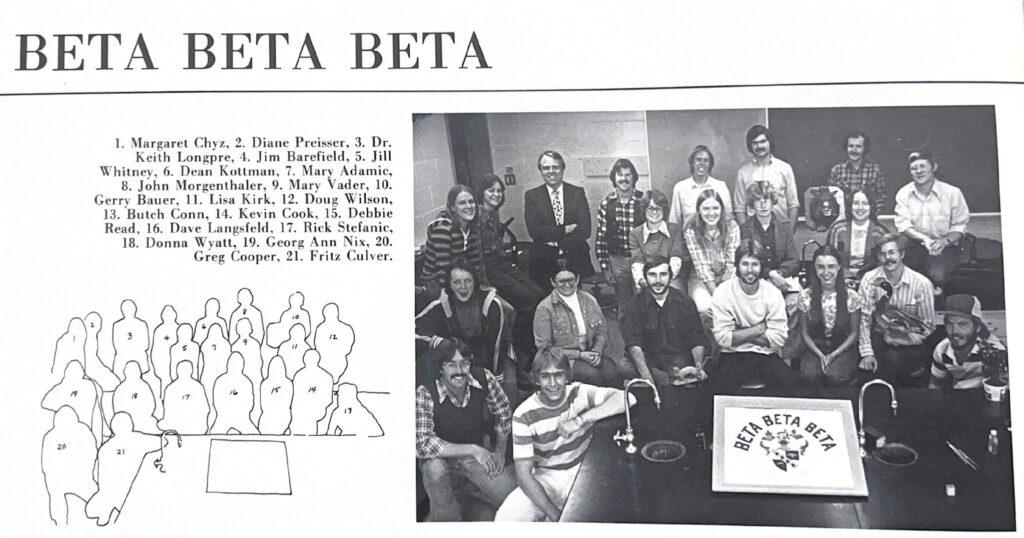 BETA BETA BETA

1. Margaret Chyz, 2. Diane Preisser, 3. Dr. Keith Longpre, 4. Jim Barefield, 5. Jill Whitney, 6. Dean Kottman, 7. Mary Adamic, 8. John Morgenthaler, 9. Mary Vader, 10. Gerry Bauer, 11. Lisa Kirk, 12. Doug Wilson, 13. Butch Conn, 14. Kevin Cook, 15. Debbie Read, 16. Dave Langsfeld, 17. Rick Stefanic, 18. Donna Wyatt, 19. Georg Ann Nix, 20. Greg Cooper, 21. Fritz Culver.

1 2 3 4 5 6 7 8 9 10 11 12 13 14 15 16 17 18 19 20 21

BETA BETA BETA